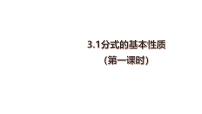 3.1分式的基本性质
（第一课时）